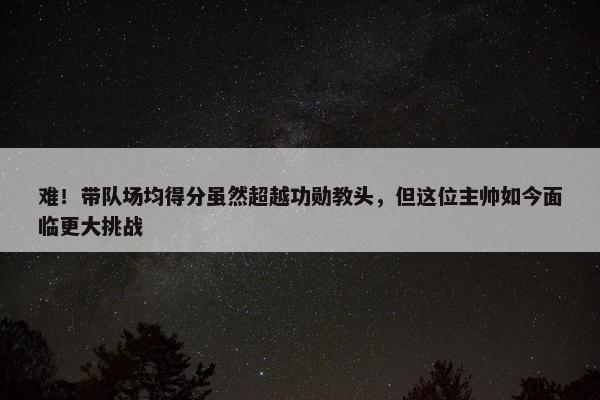 难！带队场均得分虽然超越功勋教头，但这位主帅如今面临更大挑战